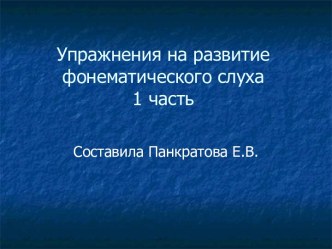 Упражнения на развитие фонематического слуха
1 часть

Составила Панкратова Е.В.